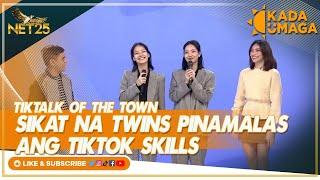 NET25

KADA UMAGA

TIKTALK OF THE TOWN

SIKAT NA TWINS PINAMALAS ANG TIKTOK SKILLS

LIKE & SUBSCRIBE